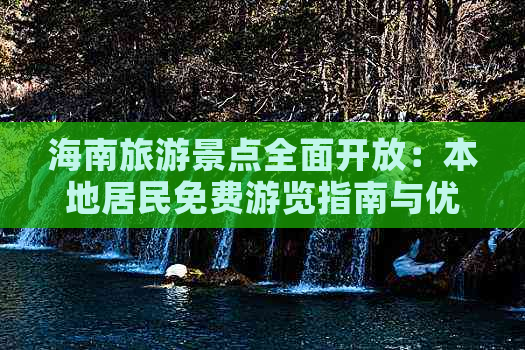 海南旅游景点全面开放：本地居民免费游览指南与优